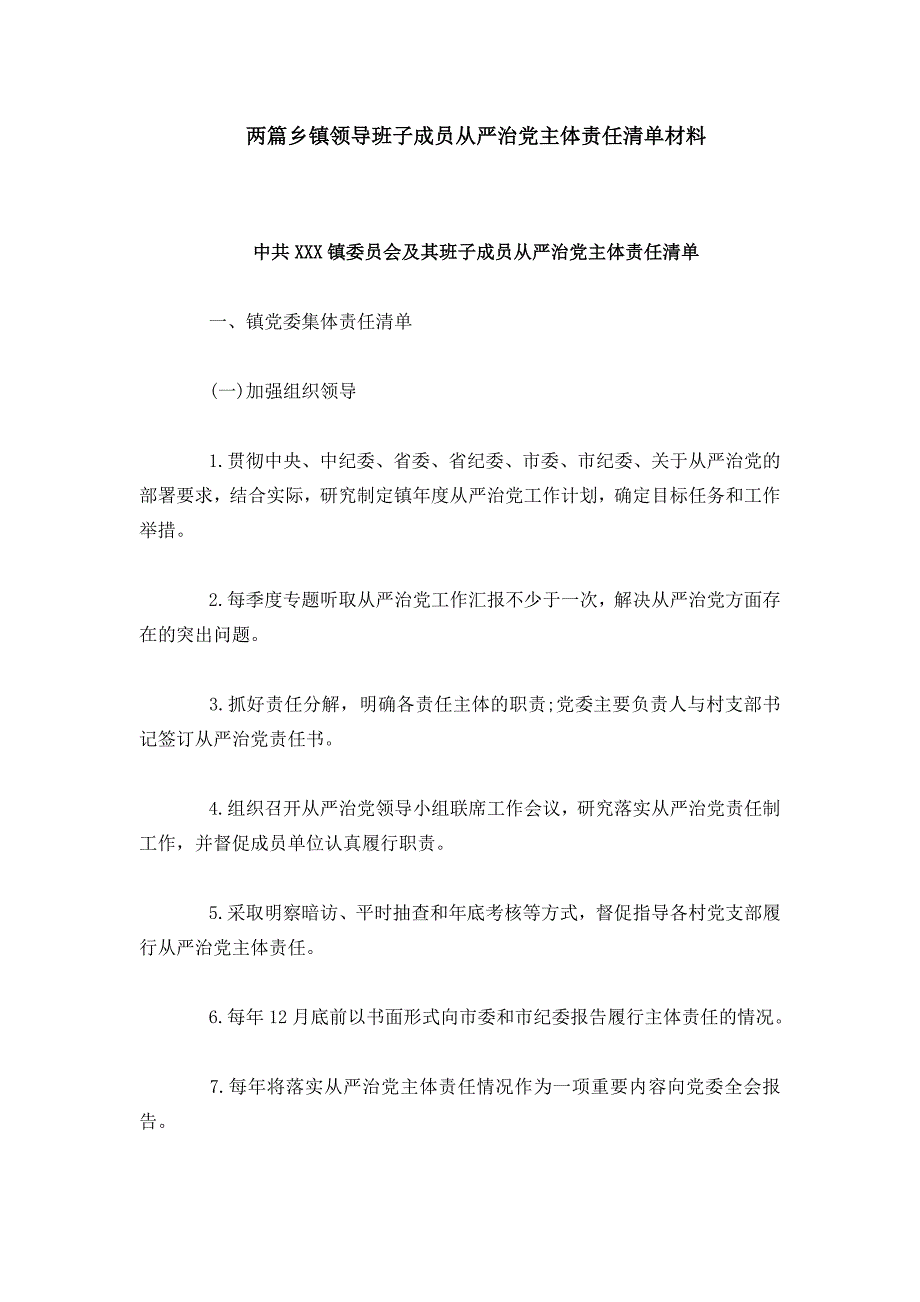 两篇乡镇领导班子成员从严治党主体责任清单材料

中共XXX镇委员会及其班子成员从严治党主体责任清单

一、镇党委集体责任清单

(一)加强组织领导

1.贯彻中央、中纪委、省委、省纪委、市委、市纪委、关于从严治党的部署要求，结合实际，研究制定镇年度从严治党工作计划，确定目标任务和工作举措。

2.每季度专题听取从严治党工作汇报不少于一次，解决从严治党方面存在的突出问题。

3.抓好责任分解，明确各责任主体的职责;党委主要负责人与村支部书记签订从严治党责任书。

4.组织召开从严治党领导小组联席工作会议，研究落实从严治党责任制工作，并督促成员单位认真履行职责。

5.采取明察暗访、平时抽查和年底考核等方式，督促指导各村党支部履行从严治党主体责任。

6.每年12月底前以书面形式向市委和市纪委报告履行主体责任的情况。

7.每年将落实从严治党主体责任情况作为一项重要内容向党委全会报告。